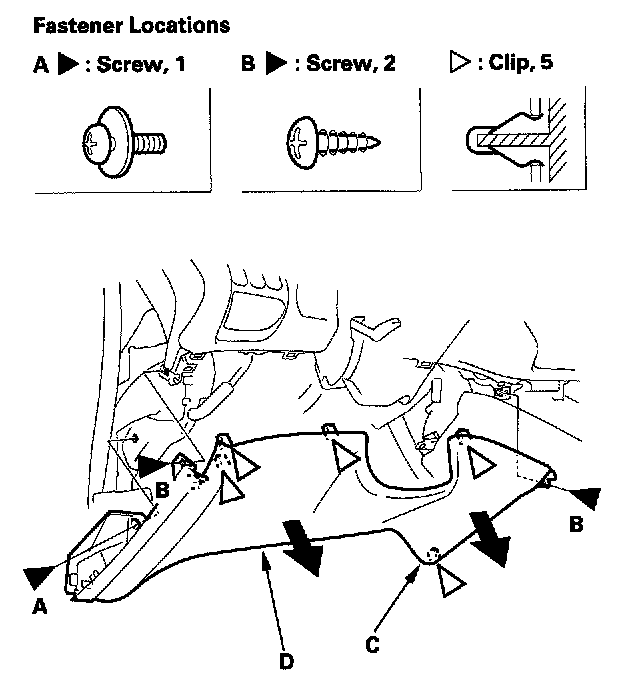 Fastener Locations

A ▶ : Screw, 1

B ▶ : Screw, 2

▷ : Clip, 5

B

B

A

D

C